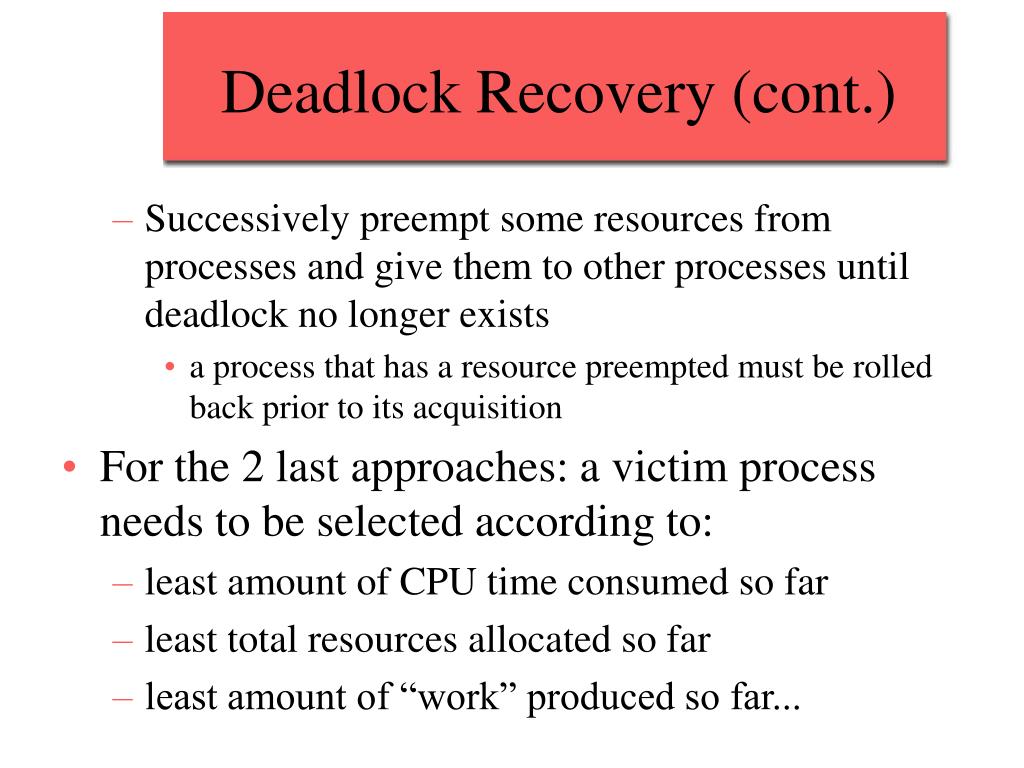 Deadlock Recovery (cont.)

– Successively preempt some resources from processes and give them to other processes until deadlock no longer exists

• a process that has a resource preempted must be rolled back prior to its acquisition

• For the 2 last approaches: a victim process needs to be selected according to:

– least amount of CPU time consumed so far

– least total resources allocated so far

– least amount of “work” produced so far...